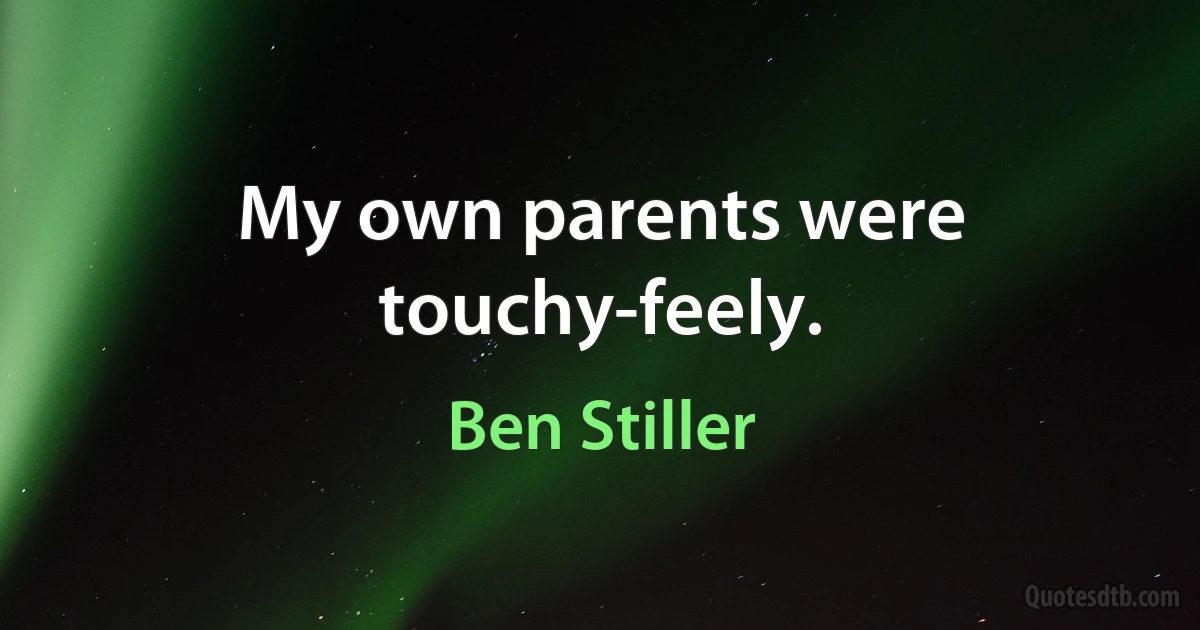 My own parents were touchy-feely.

Ben Stiller

Quotesdtb.com